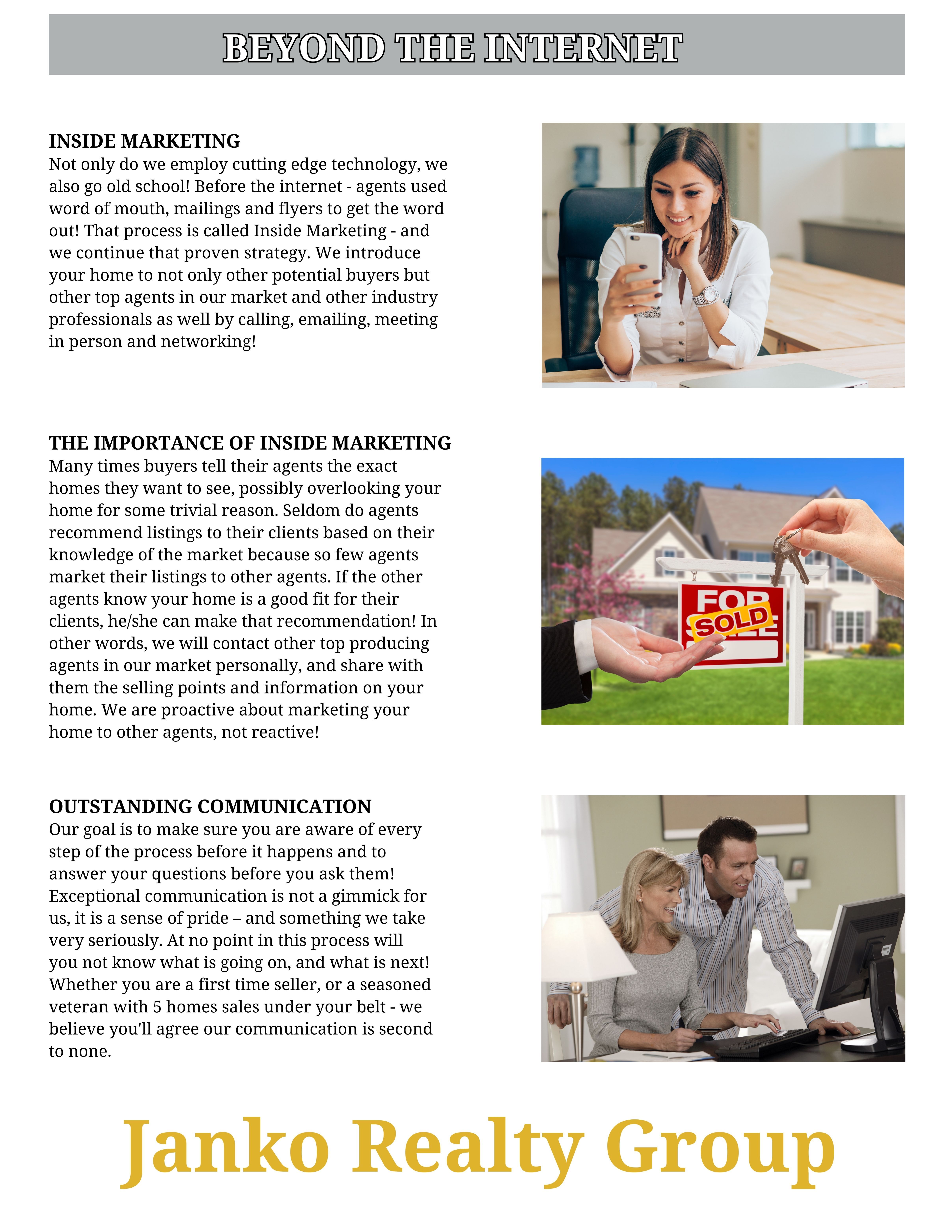 BEYOND THE INTERNET

INSIDE MARKETING
Not only do we employ cutting edge technology, we also go old school! Before the internet - agents used word of mouth, mailings and flyers to get the word out! That process is called Inside Marketing - and we continue that proven strategy. We introduce your home to not only other potential buyers but other top agents in our market and other industry professionals as well by calling, emailing, meeting in person and networking!

THE IMPORTANCE OF INSIDE MARKETING
Many times buyers tell their agents the exact homes they want to see, possibly overlooking your home for some trivial reason. Seldom do agents recommend listings to their clients based on their knowledge of the market because so few agents market their listings to other agents. If the other agents know your home is a good fit for their clients, he/she can make that recommendation! In other words, we will contact other top producing agents in our market personally, and share with them the selling points and information on your home. We are proactive about marketing your home to other agents, not reactive!

FOR SALE
SOLD

OUTSTANDING COMMUNICATION
Our goal is to make sure you are aware of every step of the process before it happens and to answer your questions before you ask them! Exceptional communication is not a gimmick for us, it is a sense of pride – and something we take very seriously. At no point in this process will you not know what is going on, and what is next! Whether you are a first time seller, or a seasoned veteran with 5 homes sales under your belt - we believe you'll agree our communication is second to none.

Janko Realty Group